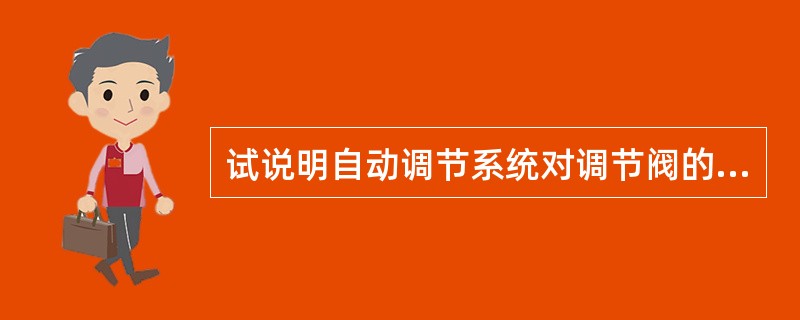 试说明自动调节系统对调节阀的...